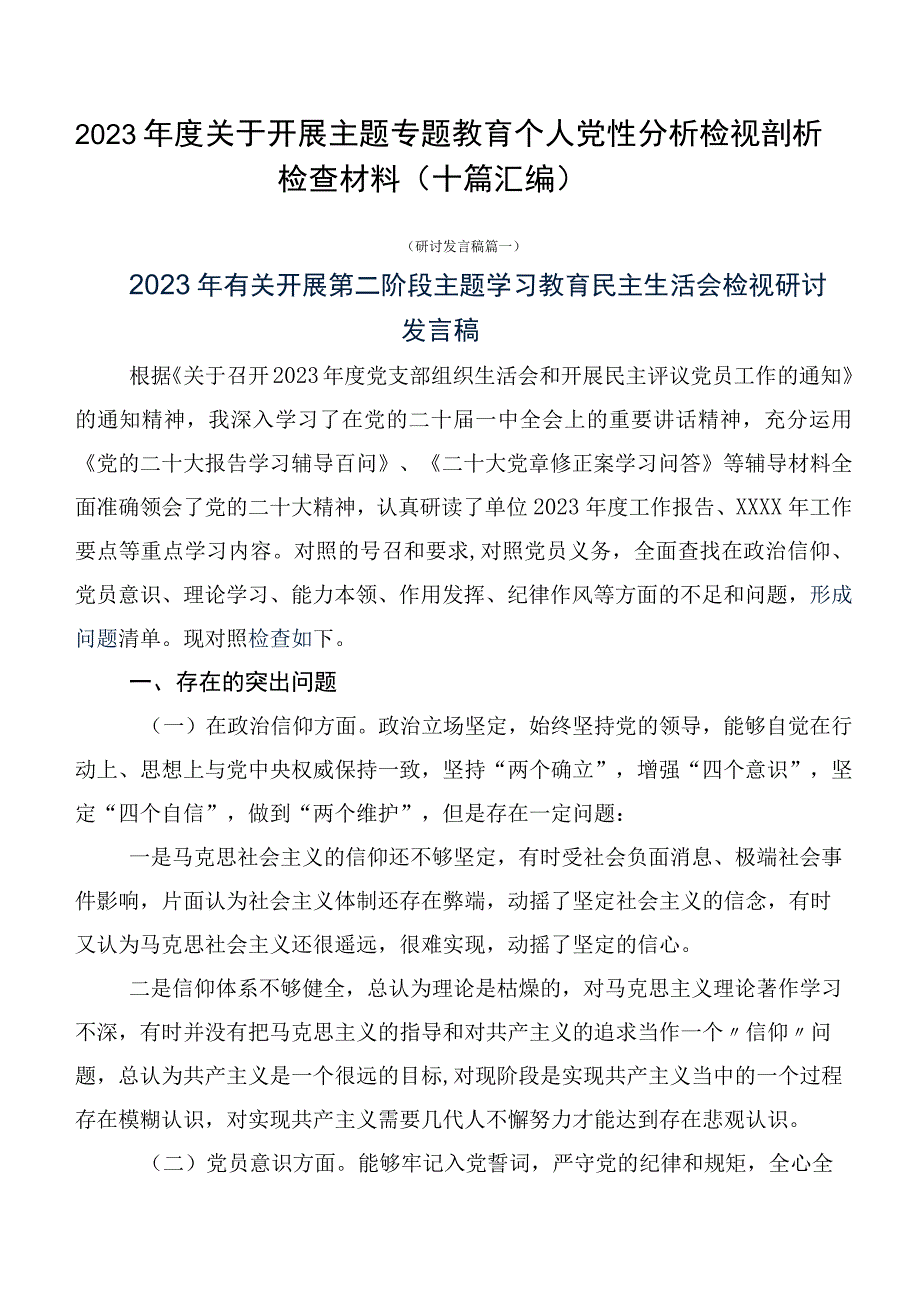 2023年度关于开展主题专题教育个人党性分析检视剖析检查材料（十篇汇编）

（研讨发言稿篇一）

2023年有关开展第二阶段主题学习教育民主生活会检视研讨发言稿

根据《关于召开2023年度党支部组织生活会和开展民主评议党员工作的通知》的通知精神，我深入学习了在党的二十届一中全会上的重要讲话精神，充分运用《党的二十大报告学习辅导百问》、《二十大党章修正案学习问答》等辅导材料全面准确领会了党的二十大精神，认真研读了单位2023年度工作报告、XXXX年工作要点等重点学习内容。对照的号召和要求,对照党员义务，全面查找在政治信仰、党员意识、理论学习、能力本领、作用发挥、纪律作风等方面的不足和问题，形成问题清单。现对照检查如下。

一、存在的突出问题

（一）在政治信仰方面。政治立场坚定，始终坚持党的领导，能够自觉在行动上、思想上与党中央权威保持一致，坚持“两个确立”，增强“四个意识”，坚定“四个自信”，做到“两个维护”，但是存在一定问题：

一是马克思社会主义的信仰还不够坚定，有时受社会负面消息、极端社会事件影响，片面认为社会主义体制还存在弊端，动摇了坚定社会主义的信念，有时又认为马克思社会主义还很遥远，很难实现，动摇了坚定的信心。

二是信仰体系不够健全，总认为理论是枯燥的，对马克思主义理论著作学习不深，有时并没有把马克思主义的指导和对共产主义的追求当作一个〃信仰〃问题，总认为共产主义是一个很远的目标,对现阶段是实现共产主义当中的一个过程存在模糊认识，对实现共产主义需要几代人不懈努力才能达到存在悲观认识。

（二）党员意识方面。能够牢记入党誓词，严守党的纪律和规矩，全心全